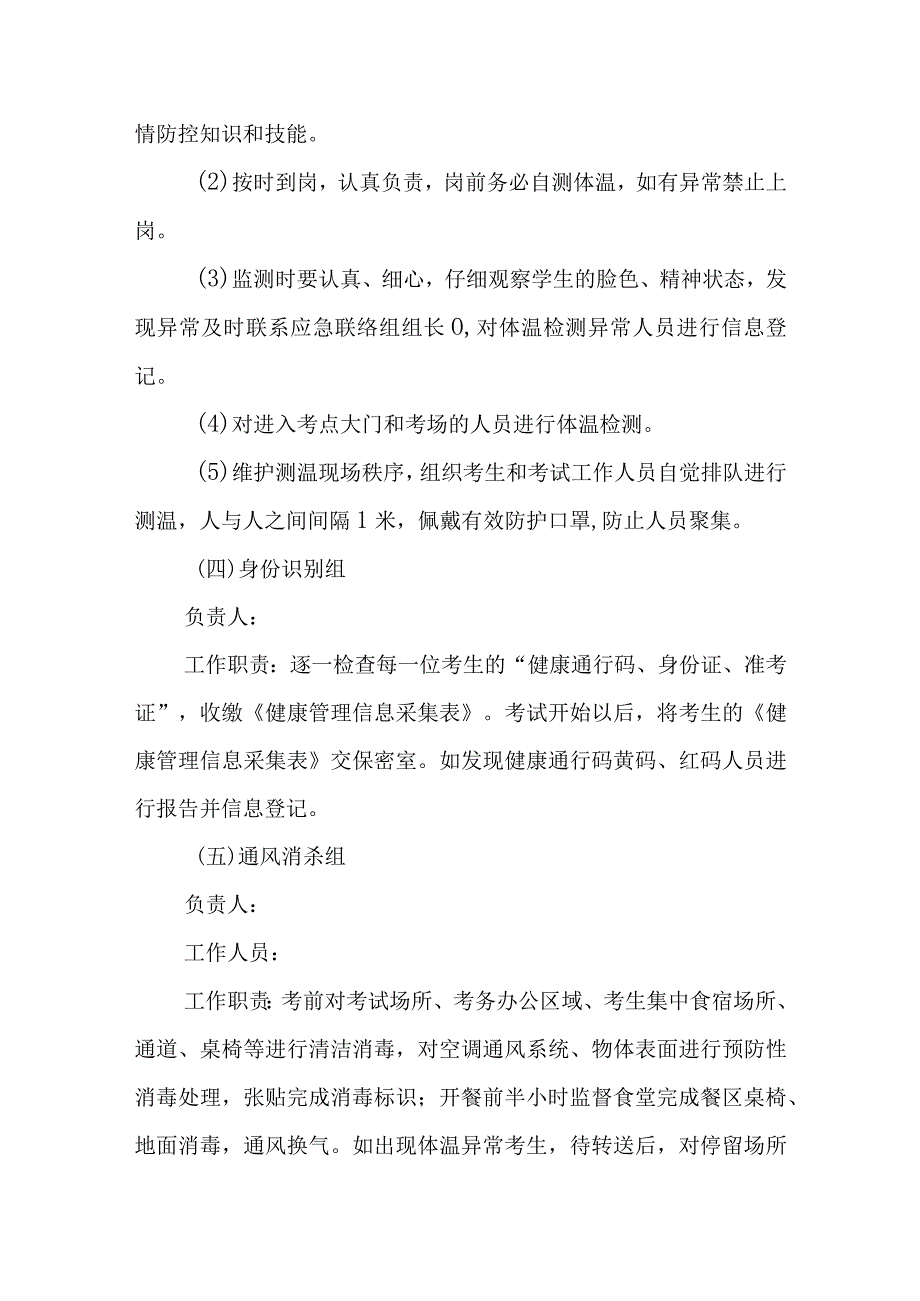 情防控知识和技能。

(2)按时到岗，认真负责，岗前务必自测体温，如有异常禁止上岗。

(3)监测时要认真、细心，仔细观察学生的脸色、精神状态，发现异常及时联系应急联络组组长0,对体温检测异常人员进行信息登记。

(4)对进入考点大门和考场的人员进行体温检测。

(5)维护测温现场秩序，组织考生和考试工作人员自觉排队进行测温，人与人之间间隔1米，佩戴有效防护口罩,防止人员聚集。

(四)身份识别组

负责人：

工作职责：逐一检查每一位考生的“健康通行码、身份证、准考证”，收缴《健康管理信息采集表》。考试开始以后，将考生的《健康管理信息采集表》交保密室。如发现健康通行码黄码、红码人员进行报告并信息登记。

(五)通风消杀组

负责人：

工作人员：

工作职责:考前对考试场所、考务办公区域、考生集中食宿场所、通道、桌椅等进行清洁消毒，对空调通风系统、物体表面进行预防性消毒处理，张贴完成消毒标识；开餐前半小时监督食堂完成餐区桌椅、地面消毒，通风换气。如出现体温异常考生，待转送后，对停留场所